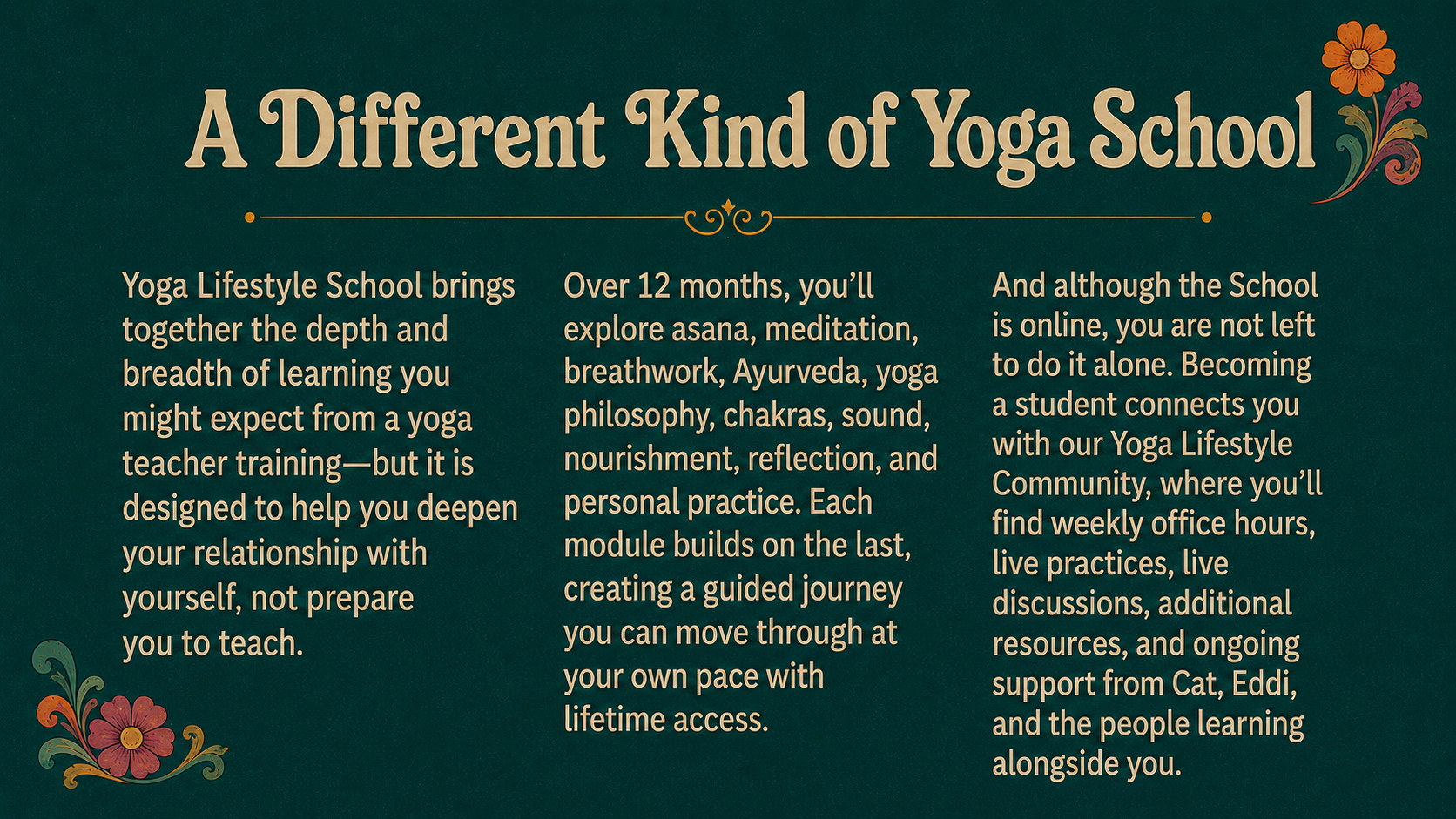 A Different Kind of Yoga School

Yoga Lifestyle School brings together the depth and breadth of learning you might expect from a yoga teacher training—but it is designed to help you deepen your relationship with yourself, not prepare you to teach.

Over 12 months, you'll explore asana, meditation, breathwork, Ayurveda, yoga philosophy, chakras, sound, nourishment, reflection, and personal practice. Each module builds on the last, creating a guided journey you can move through at your own pace with lifetime access.

And although the School is online, you are not left to do it alone. Becoming a student connects you with our Yoga Lifestyle Community, where you'll find weekly office hours, live practices, live discussions, additional resources, and ongoing support from Cat, Eddi, and the people learning alongside you.